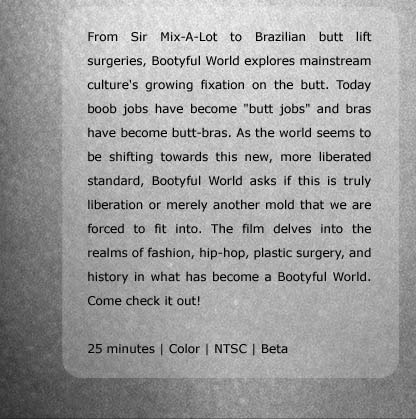 From Sir Mix-A-Lot to Brazilian butt lift surgeries, Bootyful World explores mainstream culture's growing fixation on the butt. Today boob jobs have become "butt jobs" and bras have become butt-bras. As the world seems to be shifting towards this new, more liberated standard, Bootyful World asks if this is truly liberation or merely another mold that we are forced to fit into. The film delves into the realms of fashion, hip-hop, plastic surgery, and history in what has become a Bootyful World. Come check it out!

25 minutes | Color | NTSC | Beta